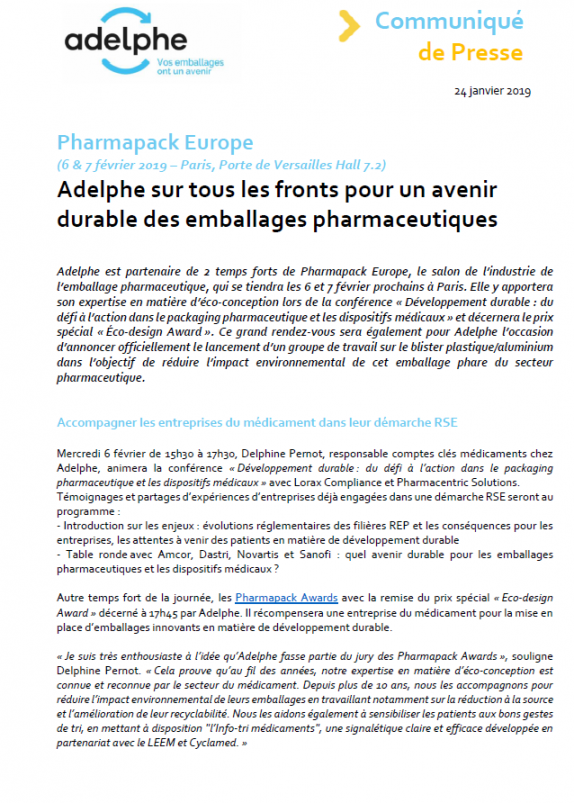 adelphe
Vos emballages ont un avenir

Communiqué de Presse

24 janvier 2019

Pharmapack Europe
(6 & 7 février 2019 – Paris, Porte de Versailles Hall 7.2)

Adelphe sur tous les fronts pour un avenir durable des emballages pharmaceutiques

Adelphe est partenaire de 2 temps forts de Pharmapack Europe, le salon de l'industrie de l'emballage pharmaceutique, qui se tiendra les 6 et 7 février prochains à Paris. Elle y apportera son expertise en matière d'éco-conception lors de la conférence « Développement durable : du défi à l'action dans le packaging pharmaceutique et les dispositifs médicaux » et décernera le prix spécial « Éco-design Award ». Ce grand rendez-vous sera également pour Adelphe l'occasion d'annoncer officiellement le lancement d'un groupe de travail sur le blister plastique/aluminium dans l'objectif de réduire l'impact environnemental de cet emballage phare du secteur pharmaceutique.

Accompagner les entreprises du médicament dans leur démarche RSE

Mercredi 6 février de 15h30 à 17h30, Delphine Pernot, responsable comptes clés médicaments chez Adelphe, animera la conférence « Développement durable : du défi à l'action dans le packaging pharmaceutique et les dispositifs médicaux » avec Lorax Compliance et Pharmacentric Solutions.
Témoignages et partages d'expériences d'entreprises déjà engagées dans une démarche RSE seront au programme :
- Introduction sur les enjeux : évolutions réglementaires des filières REP et les conséquences pour les entreprises, les attentes à venir des patients en matière de développement durable
- Table ronde avec Amcor, Dastri, Novartis et Sanofi : quel avenir durable pour les emballages pharmaceutiques et les dispositifs médicaux ?

Autre temps fort de la journée, les Pharmapack Awards avec la remise du prix spécial « Eco-design Award » décerné à 17h45 par Adelphe. Il récompensera une entreprise du médicament pour la mise en place d'emballages innovants en matière de développement durable.

« Je suis très enthousiaste à l'idée qu'Adelphe fasse partie du jury des Pharmapack Awards », souligne Delphine Pernot. « Cela prouve qu'au fil des années, notre expertise en matière d'éco-conception est connue et reconnue par le secteur du médicament. Depuis plus de 10 ans, nous les accompagnons pour réduire l'impact environnemental de leurs emballages en travaillant notamment sur la réduction à la source et l'amélioration de leur recyclabilité. Nous les aidons également à sensibiliser les patients aux bons gestes de tri, en mettant à disposition "l'Info-tri médicaments", une signalétique claire et efficace développée en partenariat avec le LEEM et Cyclamed. »